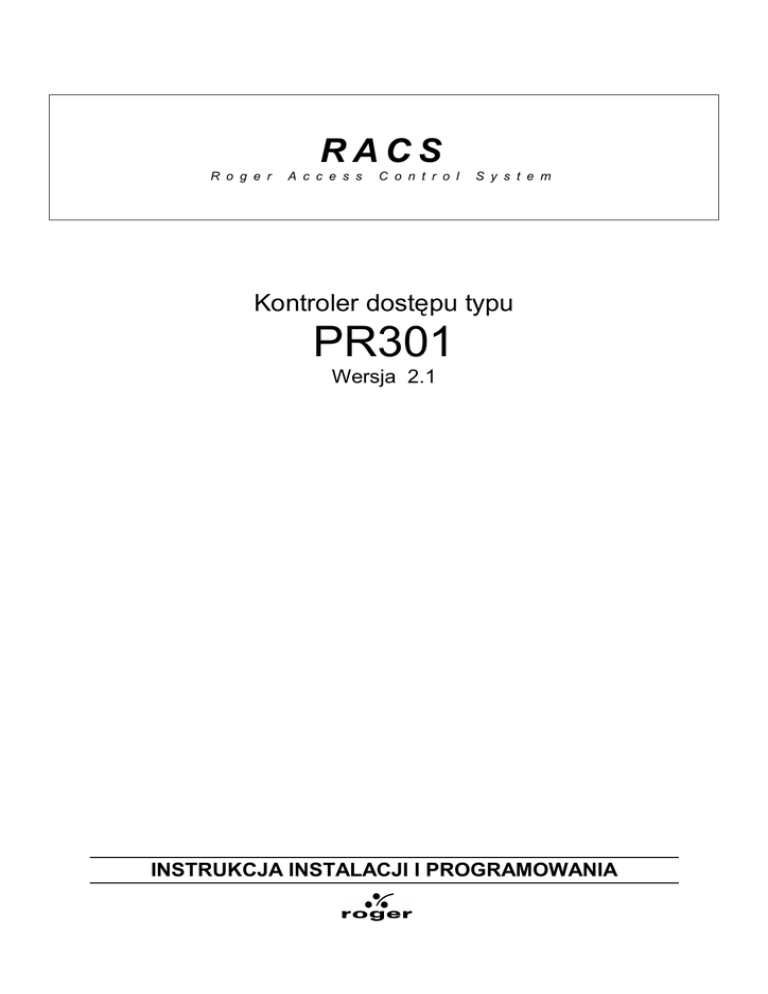 RACS
Roger Access Control System

Kontroler dostępu typu
PR301
Wersja 2.1

INSTRUKCJA INSTALACJI I PROGRAMOWANIA

roger